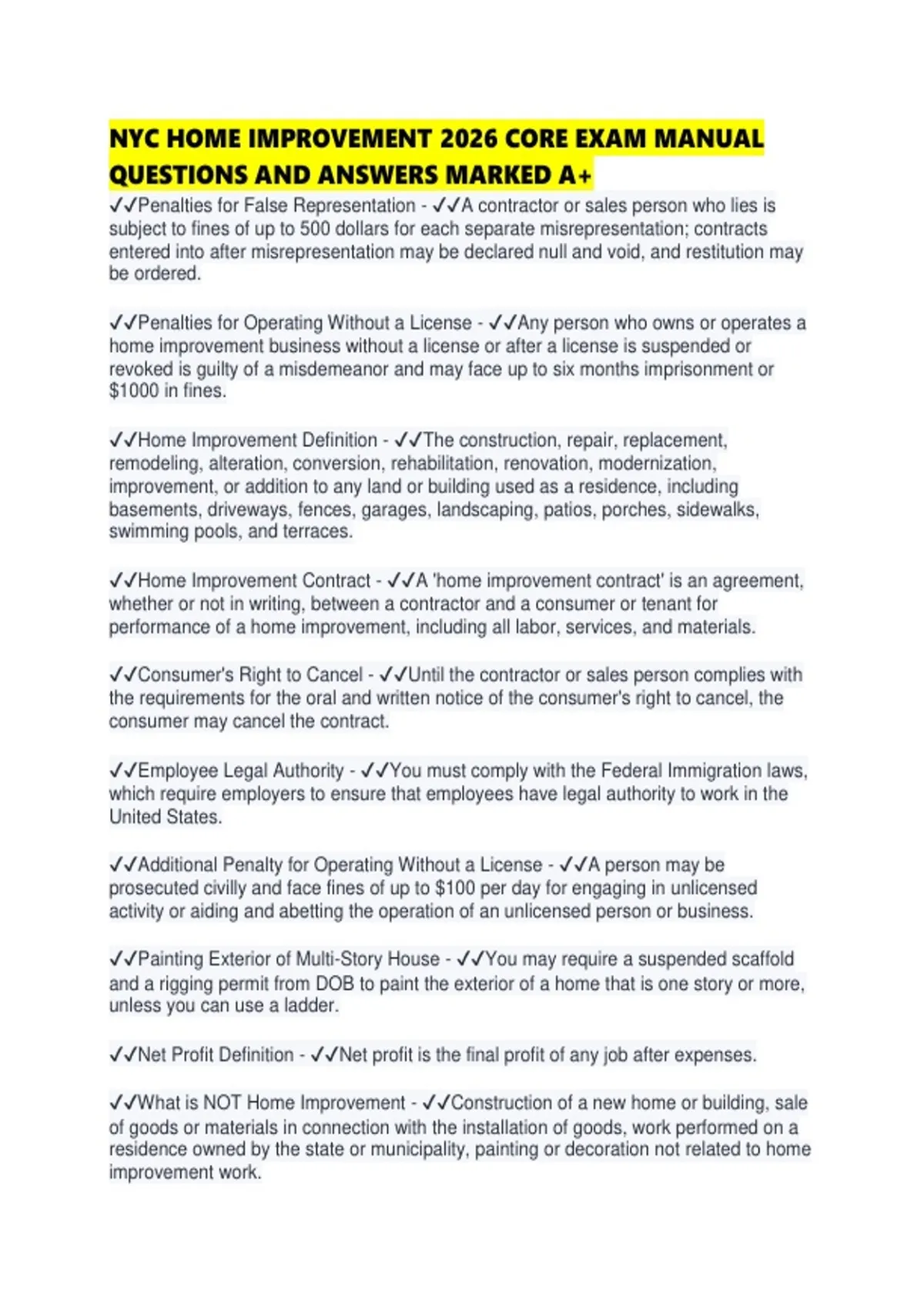 NYC HOME IMPROVEMENT 2026 CORE EXAM MANUAL QUESTIONS AND ANSWERS MARKED A+

✓✓Penalties for False Representation - ✓✓A contractor or sales person who lies is subject to fines of up to 500 dollars for each separate misrepresentation; contracts entered into after misrepresentation may be declared null and void, and restitution may be ordered.

✓✓Penalties for Operating Without a License - ✓✓Any person who owns or operates a home improvement business without a license or after a license is suspended or revoked is guilty of a misdemeanor and may face up to six months imprisonment or $1000 in fines.

✓✓Home Improvement Definition - ✓✓The construction, repair, replacement, remodeling, alteration, conversion, rehabilitation, renovation, modernization, improvement, or addition to any land or building used as a residence, including basements, driveways, fences, garages, landscaping, patios, porches, sidewalks, swimming pools, and terraces.

✓✓Home Improvement Contract - ✓✓A 'home improvement contract' is an agreement, whether or not in writing, between a contractor and a consumer or tenant for performance of a home improvement, including all labor, services, and materials.

✓✓Consumer's Right to Cancel - ✓✓Until the contractor or sales person complies with the requirements for the oral and written notice of the consumer's right to cancel, the consumer may cancel the contract.

✓✓Employee Legal Authority - ✓✓You must comply with the Federal Immigration laws, which require employers to ensure that employees have legal authority to work in the United States.

✓✓Additional Penalty for Operating Without a License - ✓✓A person may be prosecuted civilly and face fines of up to $100 per day for engaging in unlicensed activity or aiding and abetting the operation of an unlicensed person or business.

✓✓Painting Exterior of Multi-Story House - ✓✓You may require a suspended scaffold and a rigging permit from DOB to paint the exterior of a home that is one story or more, unless you can use a ladder.

✓✓Net Profit Definition - ✓✓Net profit is the final profit of any job after expenses.

✓✓What is NOT Home Improvement - ✓✓Construction of a new home or building, sale of goods or materials in connection with the installation of goods, work performed on a residence owned by the state or municipality, painting or decoration not related to home improvement work.